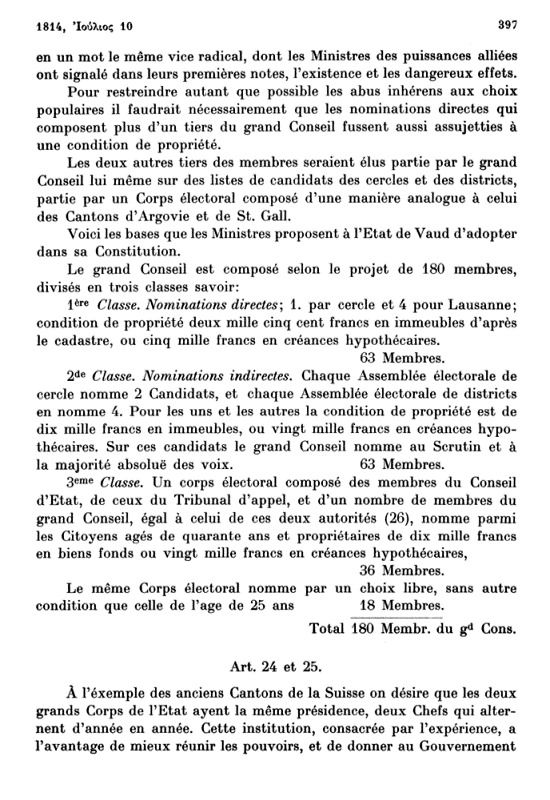 1814, Ἰούλιος 10 397

en un mot le même vice radical, dont les Ministres des puissances alliées ont signalé dans leurs premières notes, l'existence et les dangereux effets.

Pour restreindre autant que possible les abus inhérens aux choix populaires il faudrait nécessairement que les nominations directes qui composent plus d'un tiers du grand Conseil fussent aussi assujetties à une condition de propriété.

Les deux autres tiers des membres seraient élus partie par le grand Conseil lui même sur des listes de candidats des cercles et des districts, partie par un Corps électoral composé d'une manière analogue à celui des Cantons d'Argovie et de St. Gall.

Voici les bases que les Ministres proposent à l'Etat de Vaud d'adopter dans sa Constitution.

Le grand Conseil est composé selon le projet de 180 membres, divisés en trois classes savoir:

1ère Classe. Nominations directes; 1. par cercle et 4 pour Lausanne; condition de propriété deux mille cinq cent francs en immeubles d'après le cadastre, ou cinq mille francs en créances hypothécaires.

63 Membres.

2de Classe. Nominations indirectes. Chaque Assemblée électorale de cercle nomme 2 Candidats, et chaque Assemblée électorale de districts en nomme 4. Pour les uns et les autres la condition de propriété est de dix mille francs en immeubles, ou vingt mille francs en créances hypothécaires. Sur ces candidats le grand Conseil nomme au Scrutin et à la majorité absoluë des voix. 63 Membres.

3eme Classe. Un corps électoral composé des membres du Conseil d'Etat, de ceux du Tribunal d'appel, et d'un nombre de membres du grand Conseil, égal à celui de ces deux autorités (26), nomme parmi les Citoyens agés de quarante ans et propriétaires de dix mille francs en biens fonds ou vingt mille francs en créances hypothécaires,

36 Membres.

Le même Corps électoral nomme par un choix libre, sans autre condition que celle de l'age de 25 ans 18 Membres.

Total 180 Membr. du gd Cons.

Art. 24 et 25.

À l'éxemple des anciens Cantons de la Suisse on désire que les deux grands Corps de l'Etat ayent la même présidence, deux Chefs qui alternent d'année en année. Cette institution, consacrée par l'expérience, a l'avantage de mieux réunir les pouvoirs, et de donner au Gouvernement